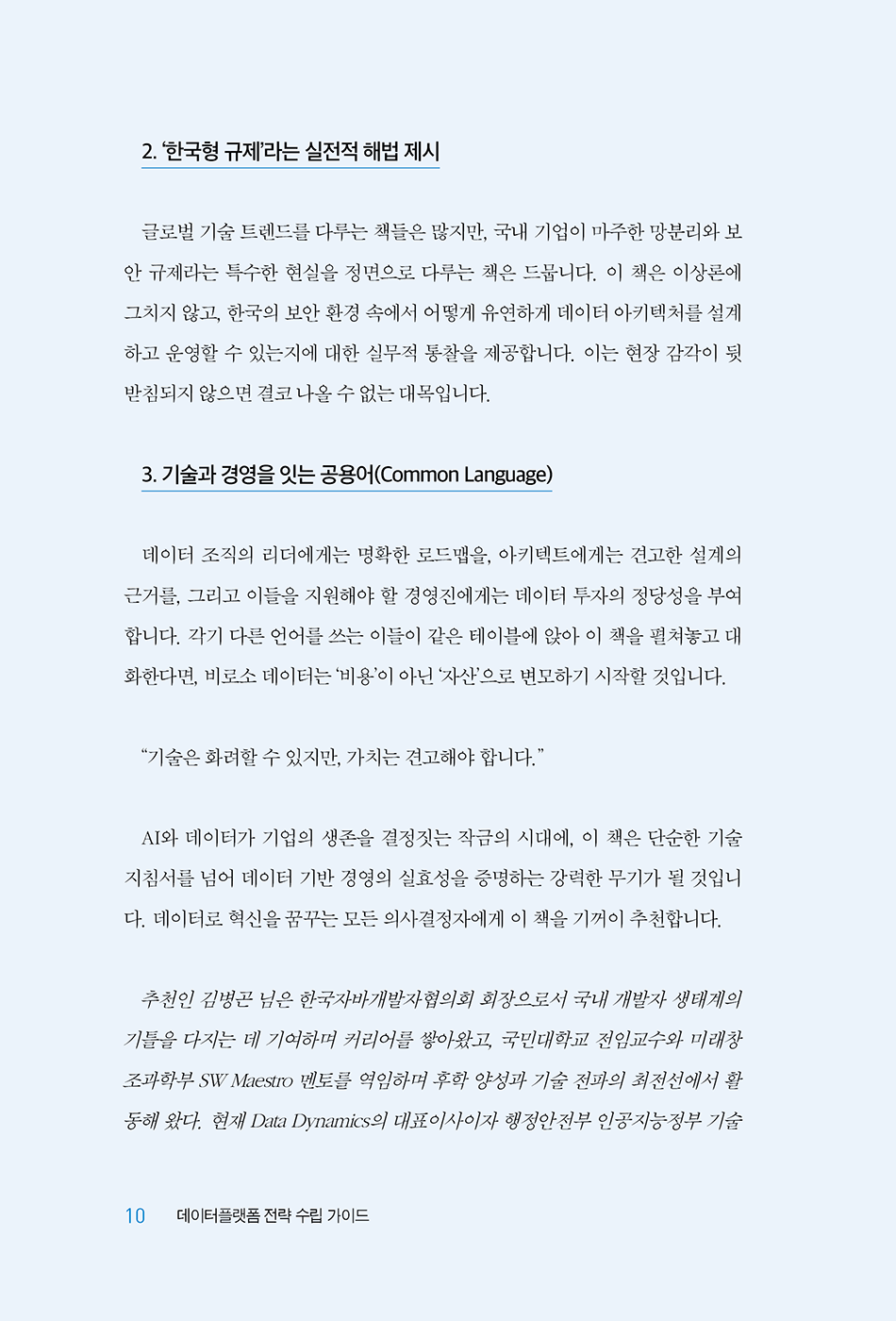 2. '한국형 규제'라는 실전적 해법 제시

글로벌 기술 트렌드를 다루는 책들은 많지만, 국내 기업이 마주한 망분리와 보안 규제라는 특수한 현실을 정면으로 다루는 책은 드뭅니다. 이 책은 이상론에 그치지 않고, 한국의 보안 환경 속에서 어떻게 유연하게 데이터 아키텍처를 설계하고 운영할 수 있는지에 대한 실무적 통찰을 제공합니다. 이는 현장 감각이 뒷받침되지 않으면 결코 나올 수 없는 대목입니다.

3. 기술과 경영을 잇는 공용어(Common Language)

데이터 조직의 리더에게는 명확한 로드맵을, 아키텍트에게는 견고한 설계의 근거를, 그리고 이들을 지원해야 할 경영진에게는 데이터 투자의 정당성을 부여합니다. 각기 다른 언어를 쓰는 이들이 같은 테이블에 앉아 이 책을 펼쳐놓고 대화한다면, 비로소 데이터는 '비용'이 아닌 '자산'으로 변모하기 시작할 것입니다.

"기술은 화려할 수 있지만, 가치는 견고해야 합니다."

AI와 데이터가 기업의 생존을 결정짓는 작금의 시대에, 이 책은 단순한 기술 지침서를 넘어 데이터 기반 경영의 실효성을 증명하는 강력한 무기가 될 것입니다. 데이터로 혁신을 꿈꾸는 모든 의사결정자에게 이 책을 기꺼이 추천합니다.

추천인 김병곤 님은 한국자바개발자협의회 회장으로서 국내 개발자 생태계의 기틀을 다지는 데 기여하며 커리어를 쌓아왔고, 국민대학교 전임교수와 미래창조과학부 SW Maestro 멘토를 역임하며 후학 양성과 기술 전파의 최전선에서 활동해 왔다. 현재 Data Dynamics의 대표이사이자 행정안전부 인공지능정부 기술

10 데이터플랫폼 전략 수립 가이드